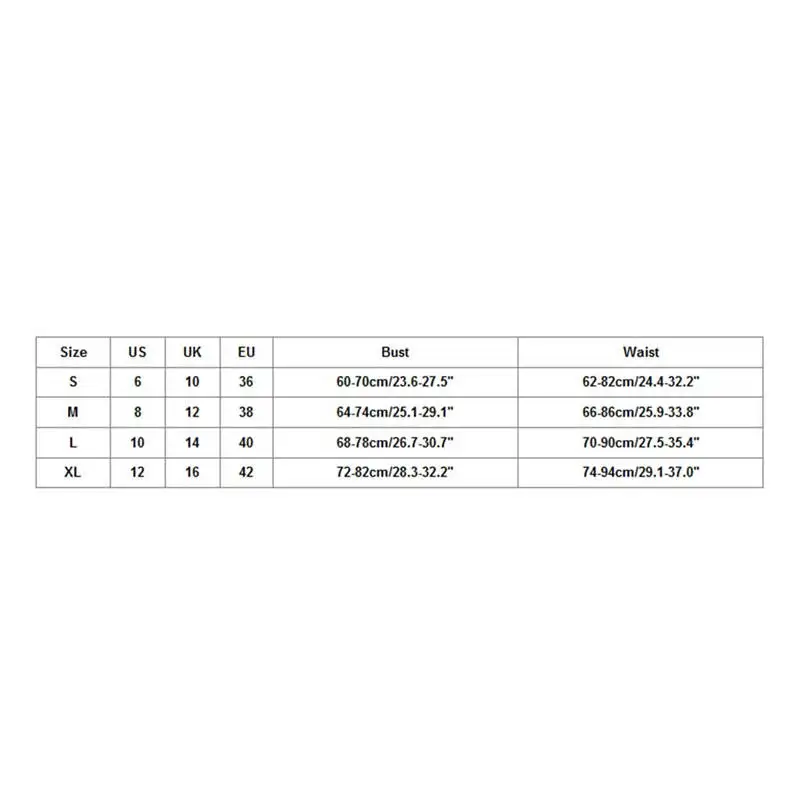 | Size | US | UK | EU | Bust | Waist |
|---|---|---|---|---|---|
| S | 6 | 10 | 36 | 60-70cm/23.6-27.5" | 62-82cm/24.4-32.2" |
| M | 8 | 12 | 38 | 64-74cm/25.1-29.1" | 66-86cm/25.9-33.8" |
| L | 10 | 14 | 40 | 68-78cm/26.7-30.7" | 70-90cm/27.5-35.4" |
| XL | 12 | 16 | 42 | 72-82cm/28.3-32.2" | 74-94cm/29.1-37.0" |